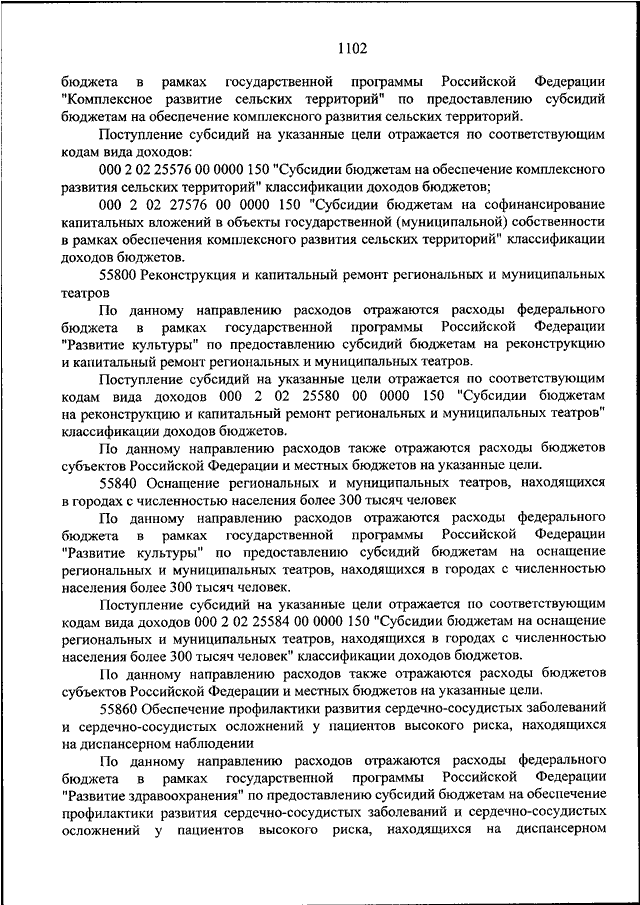 1102

бюджета в рамках государственной программы Российской Федерации "Комплексное развитие сельских территорий" по предоставлению субсидий бюджетам на обеспечение комплексного развития сельских территорий.

Поступление субсидий на указанные цели отражается по соответствующим кодам вида доходов:

000 2 02 25576 00 0000 150 "Субсидии бюджетам на обеспечение комплексного развития сельских территорий" классификации доходов бюджетов;

000 2 02 27576 00 0000 150 "Субсидии бюджетам на софинансирование капитальных вложений в объекты государственной (муниципальной) собственности в рамках обеспечения комплексного развития сельских территорий" классификации доходов бюджетов.

55800 Реконструкция и капитальный ремонт региональных и муниципальных театров

По данному направлению расходов отражаются расходы федерального бюджета в рамках государственной программы Российской Федерации "Развитие культуры" по предоставлению субсидий бюджетам на реконструкцию и капитальный ремонт региональных и муниципальных театров.

Поступление субсидий на указанные цели отражается по соответствующим кодам вида доходов 000 2 02 25580 00 0000 150 "Субсидии бюджетам на реконструкцию и капитальный ремонт региональных и муниципальных театров" классификации доходов бюджетов.

По данному направлению расходов также отражаются расходы бюджетов субъектов Российской Федерации и местных бюджетов на указанные цели.

55840 Оснащение региональных и муниципальных театров, находящихся в городах с численностью населения более 300 тысяч человек

По данному направлению расходов отражаются расходы федерального бюджета в рамках государственной программы Российской Федерации "Развитие культуры" по предоставлению субсидий бюджетам на оснащение региональных и муниципальных театров, находящихся в городах с численностью населения более 300 тысяч человек.

Поступление субсидий на указанные цели отражается по соответствующим кодам вида доходов 000 2 02 25584 00 0000 150 "Субсидии бюджетам на оснащение региональных и муниципальных театров, находящихся в городах с численностью населения более 300 тысяч человек" классификации доходов бюджетов.

По данному направлению расходов также отражаются расходы бюджетов субъектов Российской Федерации и местных бюджетов на указанные цели.

55860 Обеспечение профилактики развития сердечно-сосудистых заболеваний и сердечно-сосудистых осложнений у пациентов высокого риска, находящихся на диспансерном наблюдении

По данному направлению расходов отражаются расходы федерального бюджета в рамках государственной программы Российской Федерации "Развитие здравоохранения" по предоставлению субсидий бюджетам на обеспечение профилактики развития сердечно-сосудистых заболеваний и сердечно-сосудистых осложнений у пациентов высокого риска, находящихся на диспансерном